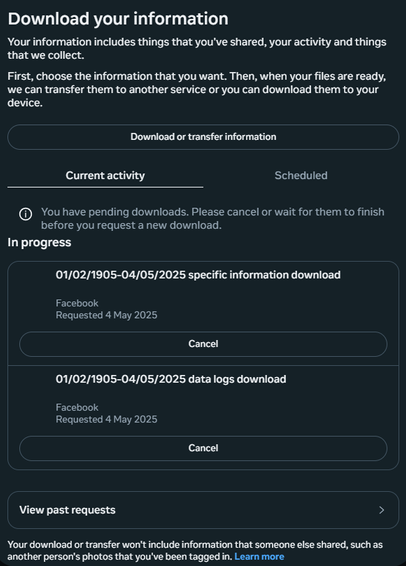 Download your information

Your information includes things that you've shared, your activity and things that we collect.

First, choose the information that you want. Then, when your files are ready, we can transfer them to another service or you can download them to your device.

Download or transfer information

Current activity

Scheduled

You have pending downloads. Please cancel or wait for them to finish before you request a new download.

In progress

01/02/1905-04/05/2025 specific information download

Facebook
Requested 4 May 2025

Cancel

01/02/1905-04/05/2025 data logs download

Facebook
Requested 4 May 2025

Cancel

View past requests

Your download or transfer won't include information that someone else shared, such as another person's photos that you've been tagged in. Learn more